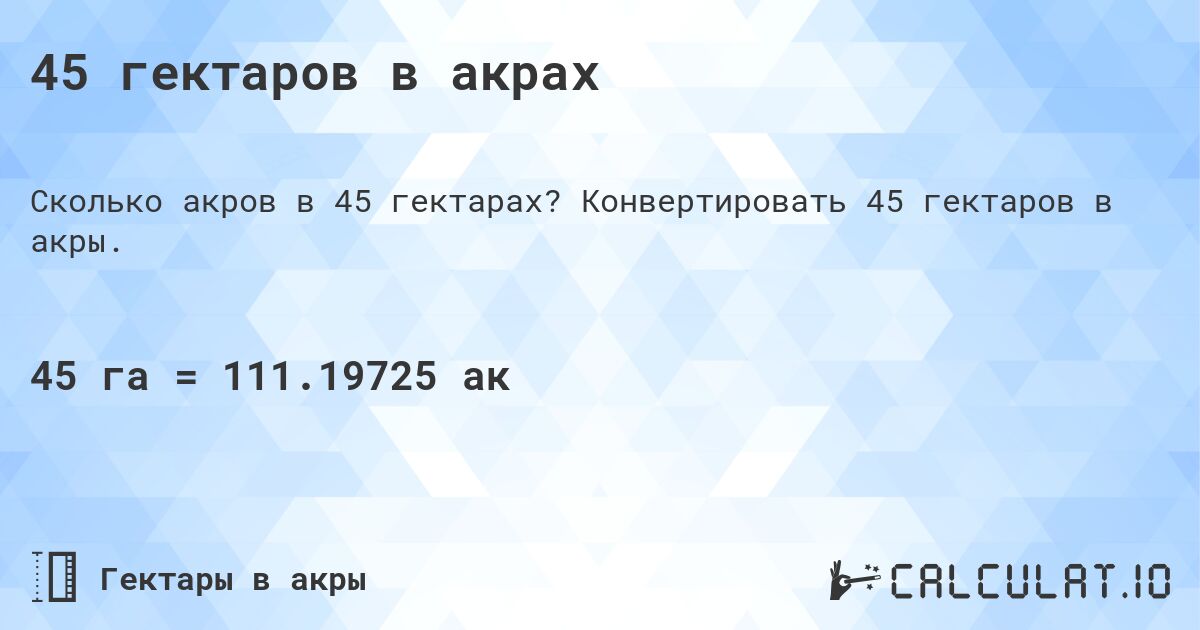 45 гектаров в акрах

Сколько акров в 45 гектарах? Конвертировать 45 гектаров в акры.

45 га = 111.19725 ак

Гектары в акры

CALCULAT.IO